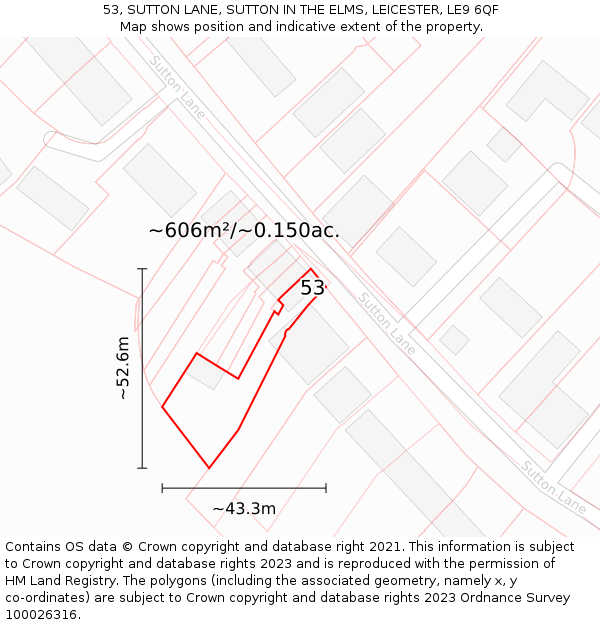 53, SUTTON LANE, SUTTON IN THE ELMS, LEICESTER, LE9 6QF
Map shows position and indicative extent of the property.

Sutton Lane

~606m²/~0.150ac.

53

Sutton Lane

~52.6m

Sutton Lane

~43.3m

Contains OS data © Crown copyright and database right 2021. This information is subject to Crown copyright and database rights 2023 and is reproduced with the permission of HM Land Registry. The polygons (including the associated geometry, namely x, y co-ordinates) are subject to Crown copyright and database rights 2023 Ordnance Survey 100026316.